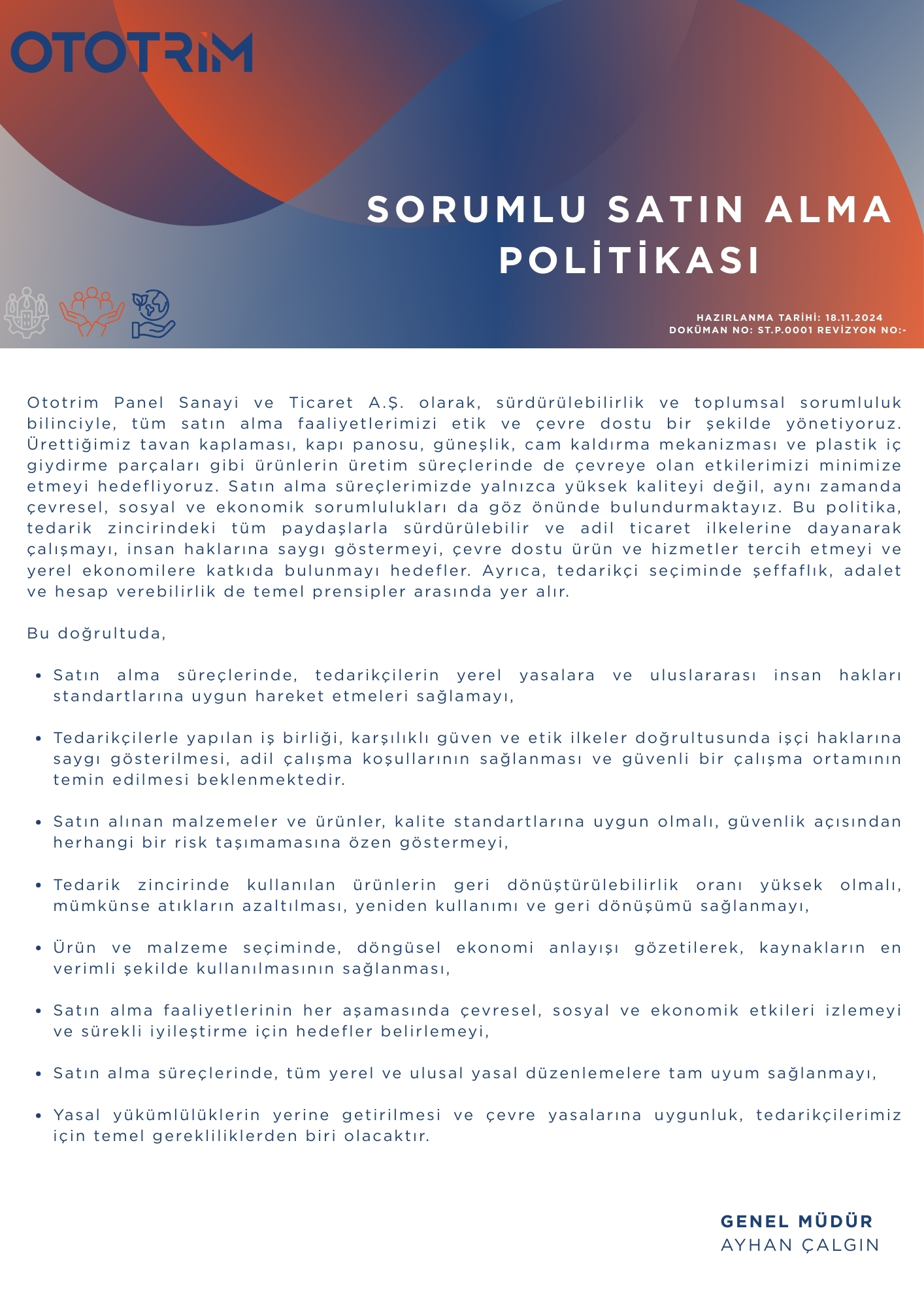 OTOTRİM

SORUMLU SATIN ALMA POLİTİKASI

HAZIRLANMA TARİHİ: 18.11.2024
DOKÜMAN NO: ST.P.0001 REVİZYON NO:-

Ototrim Panel Sanayi ve Ticaret A.Ş. olarak, sürdürülebilirlik ve toplumsal sorumluluk bilinciyle, tüm satın alma faaliyetlerimizi etik ve çevre dostu bir şekilde yönetiyoruz. Ürettiğimiz tavan kaplaması, kapı panosu, güneşlik, cam kaldırma mekanizması ve plastik iç giydirme parçaları gibi ürünlerin üretim süreçlerinde de çevreye olan etkilerimizi minimize etmeyi hedefliyoruz. Satın alma süreçlerimizde yalnızca yüksek kaliteyi değil, aynı zamanda çevresel, sosyal ve ekonomik sorumlulukları da göz önünde bulundurmaktayız. Bu politika, tedarik zincirindeki tüm paydaşlarla sürdürülebilir ve adil ticaret ilkelerine dayanarak çalışmayı, insan haklarına saygı göstermeyi, çevre dostu ürün ve hizmetler tercih etmeyi ve yerel ekonomilere katkıda bulunmayı hedefler. Ayrıca, tedarikçi seçiminde şeffaflık, adalet ve hesap verebilirlik de temel prensipler arasında yer alır.

Bu doğrultuda,

• Satın alma süreçlerinde, tedarikçilerin yerel yasalara ve uluslararası insan hakları standartlarına uygun hareket etmeleri sağlamayı,

• Tedarikçilerle yapılan iş birliği, karşılıklı güven ve etik ilkeler doğrultusunda işçi haklarına saygı gösterilmesi, adil çalışma koşullarının sağlanması ve güvenli bir çalışma ortamının temin edilmesi beklenmektedir.

• Satın alınan malzemeler ve ürünler, kalite standartlarına uygun olmalı, güvenlik açısından herhangi bir risk taşımamasına özen göstermeyi,

• Tedarik zincirinde kullanılan ürünlerin geri dönüştürülebilirlik oranı yüksek olmalı, mümkünse atıkların azaltılması, yeniden kullanımı ve geri dönüşümü sağlanmayı,

• Ürün ve malzeme seçiminde, döngüsel ekonomi anlayışı gözetilerek, kaynakların en verimli şekilde kullanılmasının sağlanması,

• Satın alma faaliyetlerinin her aşamasında çevresel, sosyal ve ekonomik etkileri izlemeyi ve sürekli iyileştirme için hedefler belirlemeyi,

• Satın alma süreçlerinde, tüm yerel ve ulusal yasal düzenlemelere tam uyum sağlanmayı,

• Yasal yükümlülüklerin yerine getirilmesi ve çevre yasalarına uygunluk, tedarikçilerimiz için temel gerekliliklerden biri olacaktır.

GENEL MÜDÜR
AYHAN ÇALGIN